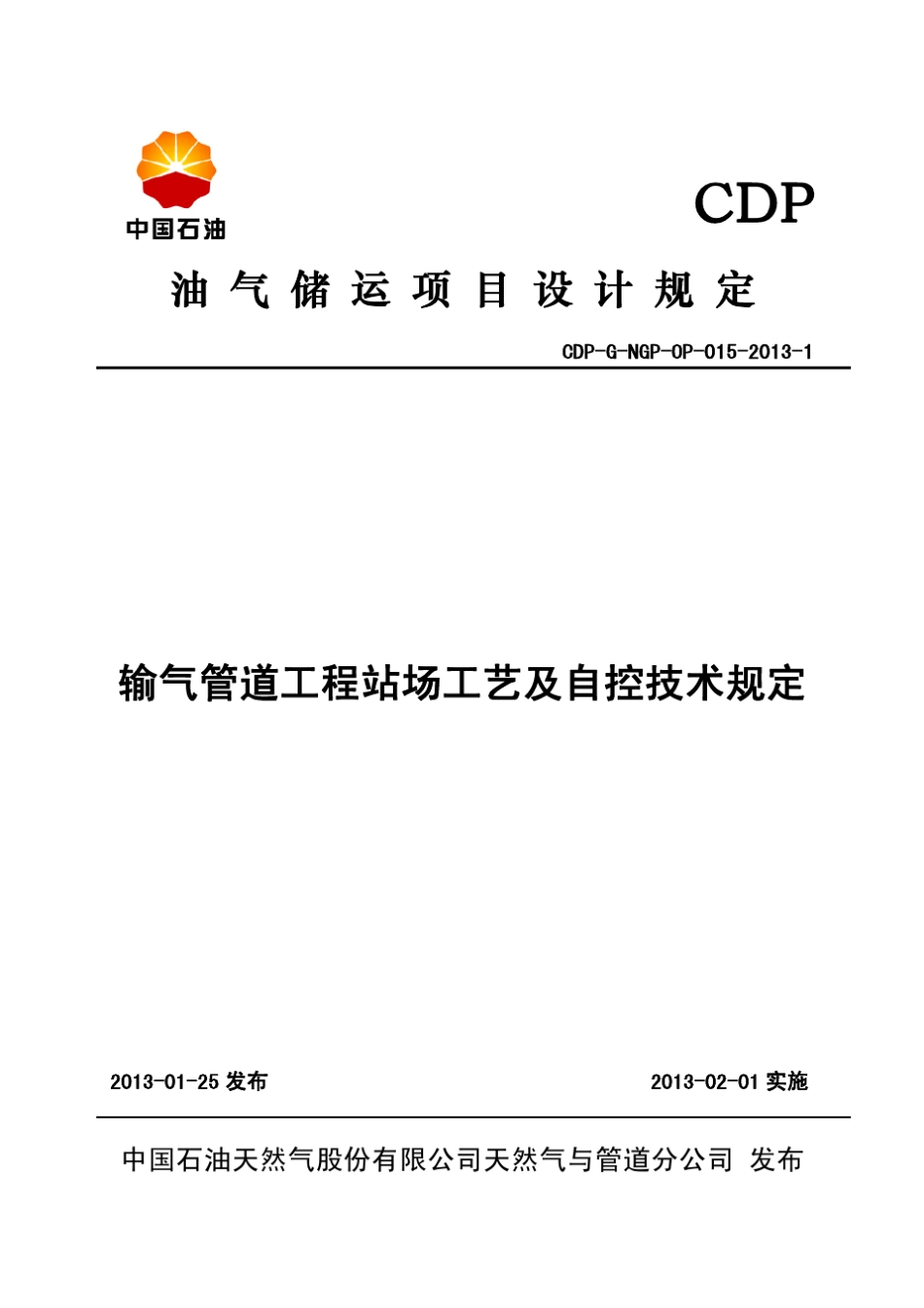 中国石油

CDP

油气储运项目设计规定

CDP-G-NGP-OP-015-2013-1

输气管道工程站场工艺及自控技术规定

2013-01-25 发布

2013-02-01 实施

中国石油天然气股份有限公司天然气与管道分公司 发布